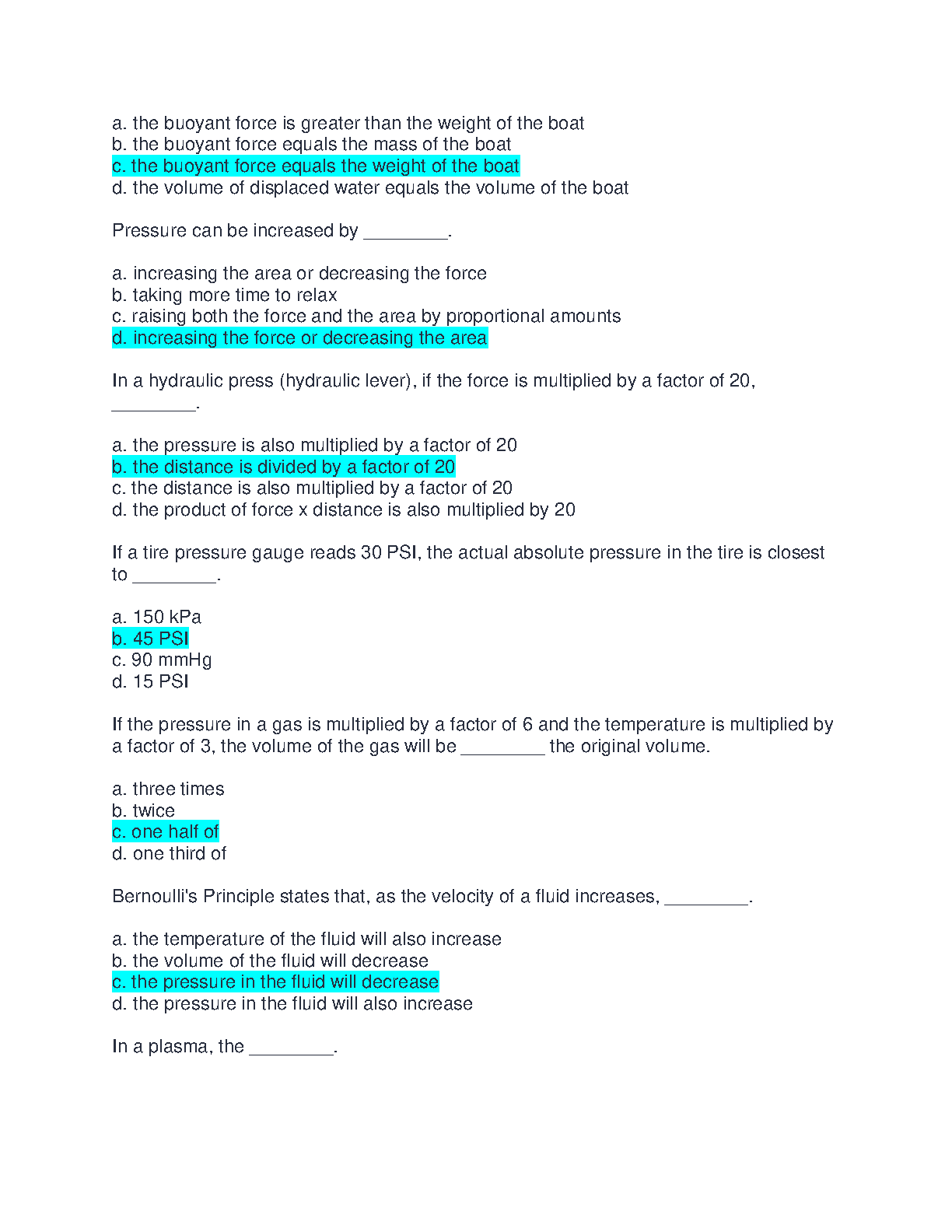 a. the buoyant force is greater than the weight of the boat
b. the buoyant force equals the mass of the boat
c. the buoyant force equals the weight of the boat
d. the volume of displaced water equals the volume of the boat

Pressure can be increased by ________.

a. increasing the area or decreasing the force
b. taking more time to relax
c. raising both the force and the area by proportional amounts
d. increasing the force or decreasing the area

In a hydraulic press (hydraulic lever), if the force is multiplied by a factor of 20, ________.

a. the pressure is also multiplied by a factor of 20
b. the distance is divided by a factor of 20
c. the distance is also multiplied by a factor of 20
d. the product of force x distance is also multiplied by 20

If a tire pressure gauge reads 30 PSI, the actual absolute pressure in the tire is closest to ________.

a. 150 kPa
b. 45 PSI
c. 90 mmHg
d. 15 PSI

If the pressure in a gas is multiplied by a factor of 6 and the temperature is multiplied by a factor of 3, the volume of the gas will be ________ the original volume.

a. three times
b. twice
c. one half of
d. one third of

Bernoulli's Principle states that, as the velocity of a fluid increases, ________.

a. the temperature of the fluid will also increase
b. the volume of the fluid will decrease
c. the pressure in the fluid will decrease
d. the pressure in the fluid will also increase

In a plasma, the ________.